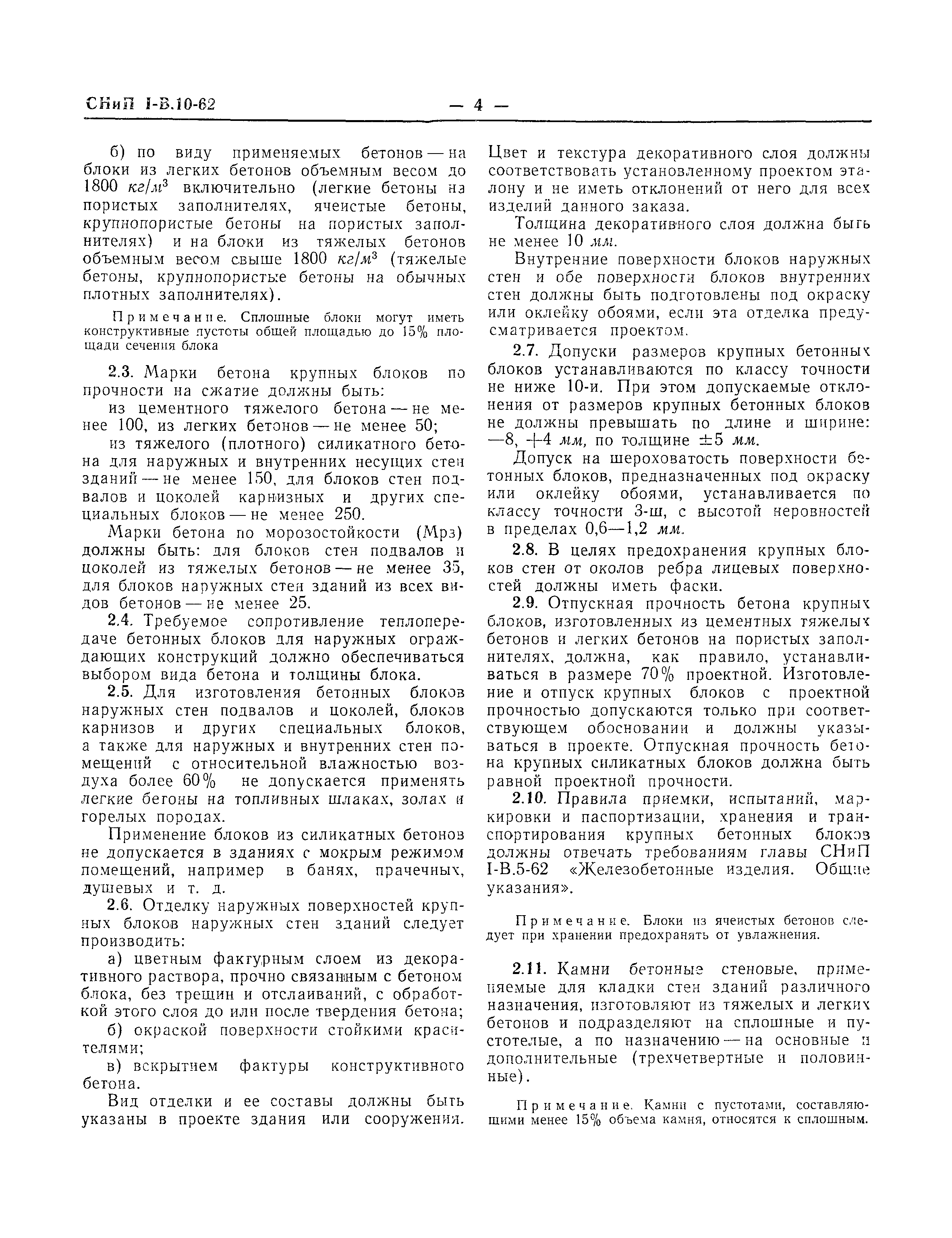 СНиП I-В.10-62 — 4 —

б) по виду применяемых бетонов — на блоки из легких бетонов объемным весом до 1800 $кг/м^3$ включительно (легкие бетоны на пористых заполнителях, ячеистые бетоны, крупнопористые бетоны на пористых заполнителях) и на блоки из тяжелых бетонов объемным весом свыше 1800 $кг/м^3$ (тяжелые бетоны, крупнопористые бетоны на обычных плотных заполнителях).

Примечание. Сплошные блоки могут иметь конструктивные пустоты общей площадью до 15% площади сечения блока

2.3. Марки бетона крупных блоков по прочности на сжатие должны быть:

из цементного тяжелого бетона — не менее 100, из легких бетонов — не менее 50;

из тяжелого (плотного) силикатного бетона для наружных и внутренних несущих стен зданий — не менее 150, для блоков стен подвалов и цоколей карнизных и других специальных блоков — не менее 250.

Марки бетона по морозостойкости (Мрз) должны быть: для блоков стен подвалов и цоколей из тяжелых бетонов — не менее 35, для блоков наружных стен зданий из всех видов бетонов — не менее 25.

2.4. Требуемое сопротивление теплопередаче бетонных блоков для наружных ограждающих конструкций должно обеспечиваться выбором вида бетона и толщины блока.

2.5. Для изготовления бетонных блоков наружных стен подвалов и цоколей, блоков карнизов и других специальных блоков, а также для наружных и внутренних стен помещений с относительной влажностью воздуха более 60% не допускается применять легкие бетоны на топливных шлаках, золах и горелых породах.

Применение блоков из силикатных бетонов не допускается в зданиях с мокрым режимом помещений, например в банях, прачечных, душевых и т. д.

2.6. Отделку наружных поверхностей крупных блоков наружных стен зданий следует производить:

а) цветным фактурным слоем из декоративного раствора, прочно связанным с бетоном блока, без трещин и отслаиваний, с обработкой этого слоя до или после твердения бетона;

б) окраской поверхности стойкими красителями;

в) вскрытием фактуры конструктивного бетона.

Вид отделки и ее составы должны быть указаны в проекте здания или сооружения. Цвет и текстура декоративного слоя должны соответствовать установленному проектом эталону и не иметь отклонений от него для всех изделий данного заказа.

Толщина декоративного слоя должна быть не менее 10 мм.

Внутренние поверхности блоков наружных стен и обе поверхности блоков внутренних стен должны быть подготовлены под окраску или оклейку обоями, если эта отделка предусматривается проектом.

2.7. Допуски размеров крупных бетонных блоков устанавливаются по классу точности не ниже 10-и. При этом допускаемые отклонения от размеров крупных бетонных блоков не должны превышать по длине и ширине: —8, +4 мм, по толщине ±5 мм.

Допуск на шероховатость поверхности бетонных блоков, предназначенных под окраску или оклейку обоями, устанавливается по классу точности 3-ш, с высотой неровностей в пределах 0,6—1,2 мм.

2.8. В целях предохранения крупных блоков стен от околов ребра лицевых поверхностей должны иметь фаски.

2.9. Отпускная прочность бетона крупных блоков, изготовленных из цементных тяжелых бетонов и легких бетонов на пористых заполнителях, должна, как правило, устанавливаться в размере 70% проектной. Изготовление и отпуск крупных блоков с проектной прочностью допускаются только при соответствующем обосновании и должны указываться в проекте. Отпускная прочность бетона крупных силикатных блоков должна быть равной проектной прочности.

2.10. Правила приемки, испытаний, маркировки и паспортизации, хранения и транспортирования крупных бетонных блоков должны отвечать требованиям главы СНиП I-В.5-62 «Железобетонные изделия. Общие указания».

Примечание. Блоки из ячеистых бетонов следует при хранении предохранять от увлажнения.

2.11. Камни бетонные стеновые, применяемые для кладки стен зданий различного назначения, изготовляют из тяжелых и легких бетонов и подразделяют на сплошные и пустотелые, а по назначению — на основные и дополнительные (трехчетвертные и половинные).

Примечание. Камни с пустотами, составляющими менее 15% объема камня, относятся к сплошным.